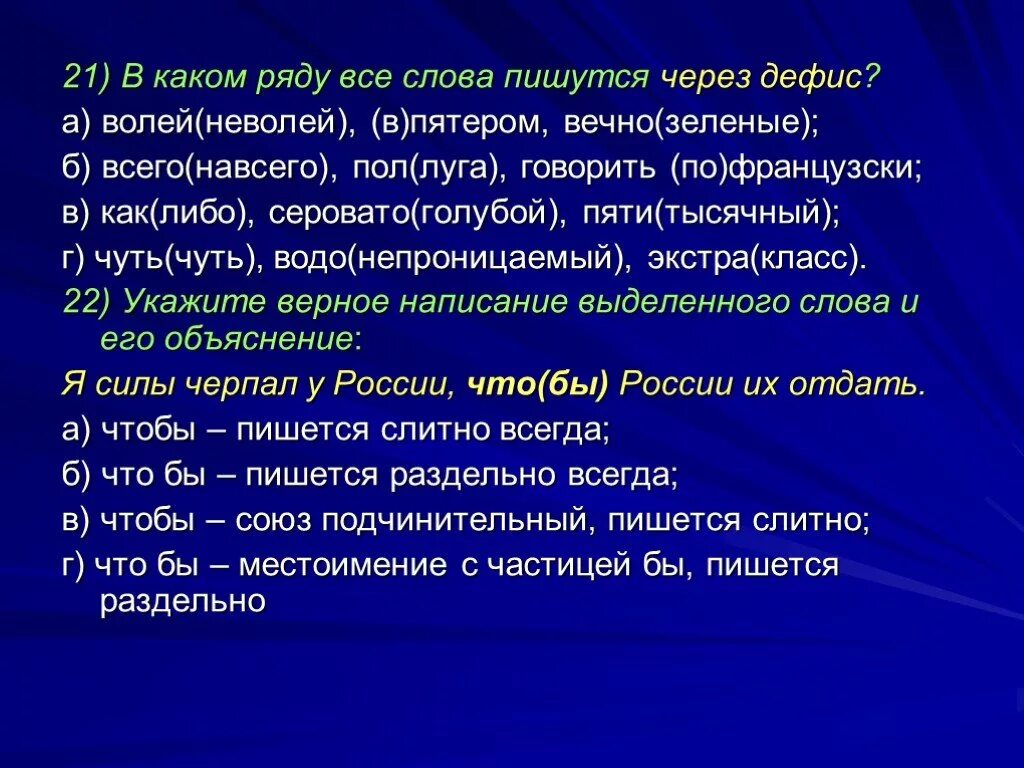 21) В каком ряду все слова пишутся через дефис?
а) волей(неволей), (в)пятером, вечно(зеленые);
б) всего(навсего), пол(луга), говорить (по)французски;
в) как(либо), серовато(голубой), пяти(тысячный);
г) чуть(чуть), водо(непроницаемый), экстра(класс).
22) Укажите верное написание выделенного слова и его объяснение:
Я силы черпал у России, что(бы) России их отдать.
а) чтобы – пишется слитно всегда;
б) что бы – пишется раздельно всегда;
в) чтобы – союз подчинительный, пишется слитно;
г) что бы – местоимение с частицей бы, пишется раздельно